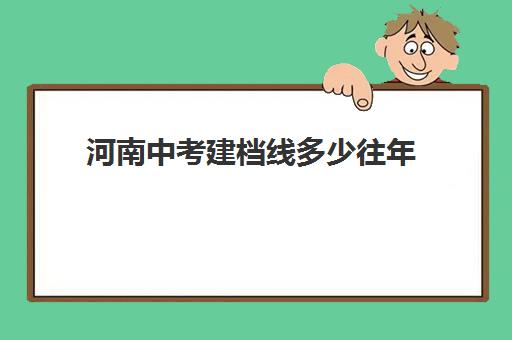 河南中考建档线多少往年